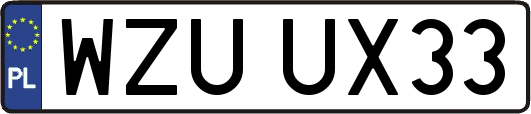 PL

WZU UX33